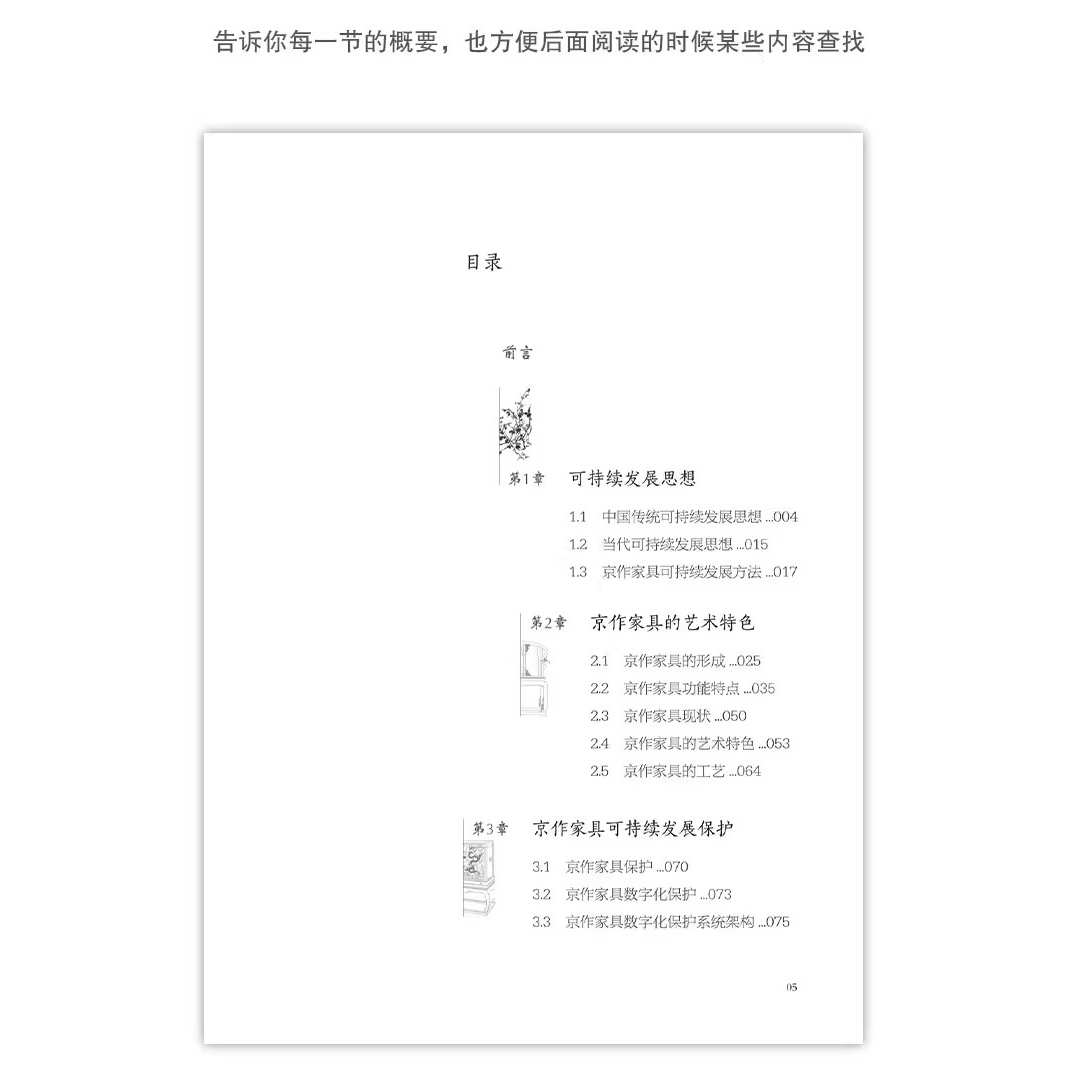 告诉你每一节的概要，也方便后面阅读的时候某些内容查找

目录

前言

第1章 可持续发展思想

1.1 中国传统可持续发展思想 ...004
1.2 当代可持续发展思想 ...015
1.3 京作家具可持续发展方法 ...017

第2章 京作家具的艺术特色

2.1 京作家具的形成 ...025
2.2 京作家具功能特点 ...035
2.3 京作家具现状 ...050
2.4 京作家具的艺术特色 ...053
2.5 京作家具的工艺 ...064

第3章 京作家具可持续发展保护

3.1 京作家具保护 ...070
3.2 京作家具数字化保护 ...073
3.3 京作家具数字化保护系统架构 ...075

05